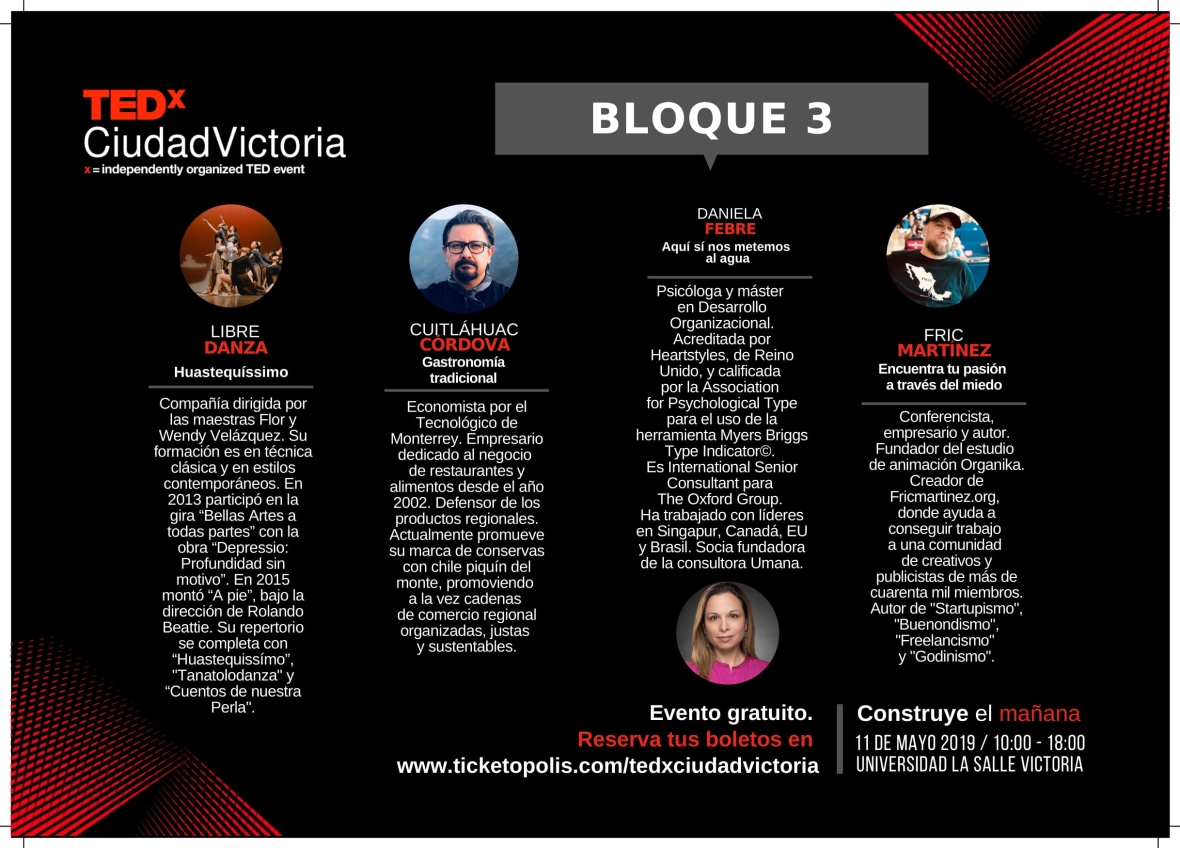 TEDx
CiudadVictoria
x = independently organized TED event

BLOQUE 3

LIBRE
DANZA
Huastequíssimo

Compañía dirigida por las maestras Flor y Wendy Velázquez. Su formación es en técnica clásica y en estilos contemporáneos. En 2013 participó en la gira “Bellas Artes a todas partes” con la obra “Depressio: Profundidad sin motivo”. En 2015 montó “A pie”, bajo la dirección de Rolando Beattie. Su repertorio se completa con “Huastequissímo”, "Tanatolodanza" y “Cuentos de nuestra Perla".

CUITLÁHUAC
CÓRDOVA
Gastronomía tradicional

Economista por el Tecnológico de Monterrey. Empresario dedicado al negocio de restaurantes y alimentos desde el año 2002. Defensor de los productos regionales. Actualmente promueve su marca de conservas con chile piquín del monte, promoviendo a la vez cadenas de comercio regional organizadas, justas y sustentables.

DANIELA
FEBRE
Aquí sí nos metemos al agua

Psicóloga y máster en Desarrollo Organizacional. Acreditada por Heartstyles, de Reino Unido, y calificada por la Association for Psychological Type para el uso de la herramienta Myers Briggs Type Indicator©. Es International Senior Consultant para The Oxford Group. Ha trabajado con líderes en Singapur, Canadá, EU y Brasil. Socia fundadora de la consultora Umana.

FRIC
MARTÍNEZ
Encuentra tu pasión a través del miedo

Conferencista, empresario y autor. Fundador del estudio de animación Organika. Creador de Fricmartinez.org, donde ayuda a conseguir trabajo a una comunidad de creativos y publicistas de más de cuarenta mil miembros. Autor de "Startupismo", "Buenondismo", "Freelancismo" y "Godinismo".

Evento gratuito.
Reserva tus boletos en
www.ticketopolis.com/tedxciudadvictoria

Construye el mañana
11 DE MAYO 2019 / 10:00 - 18:00
UNIVERSIDAD LA SALLE VICTORIA